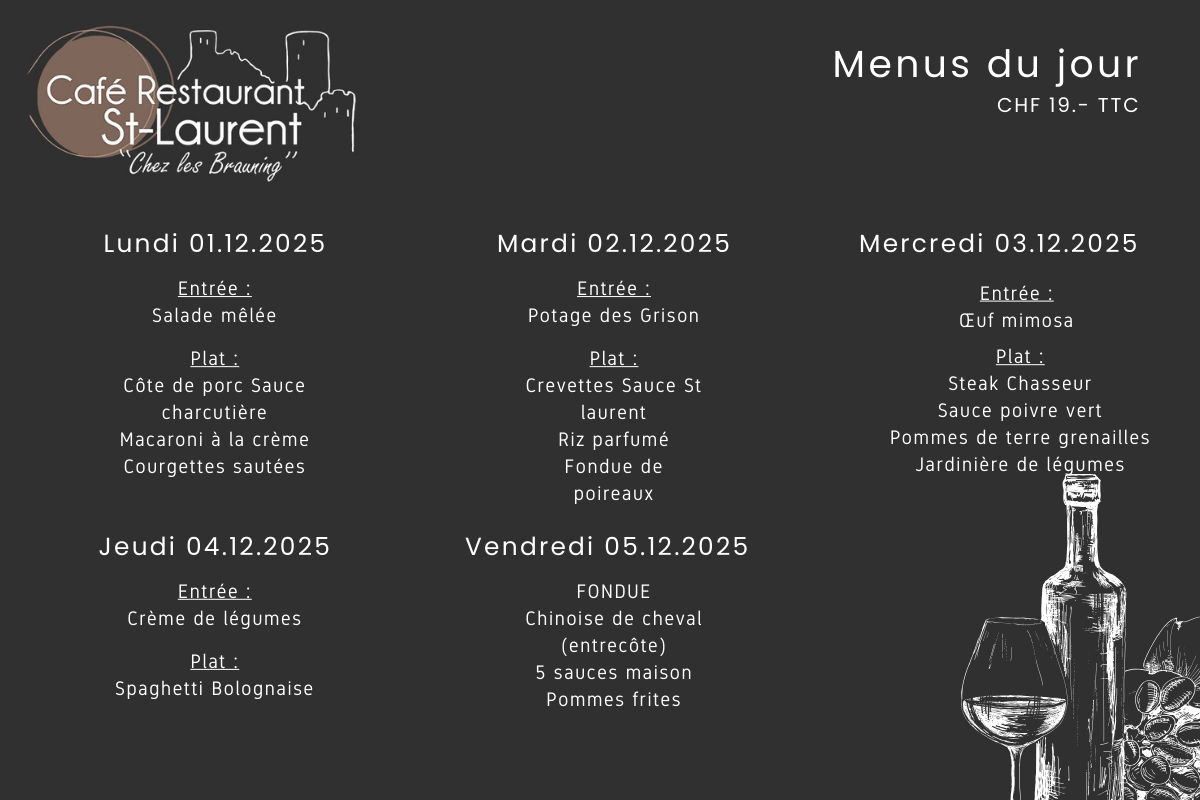 Café Restaurant
St-Laurent
"Chez les Brauning"

Menus du jour
CHF 19.- TTC

Lundi 01.12.2025

Entrée :
Salade mêlée

Plat :
Côte de porc Sauce charcutière
Macaroni à la crème
Courgettes sautées

Mardi 02.12.2025

Entrée :
Potage des Grison

Plat :
Crevettes Sauce St laurent
Riz parfumé
Fondue de poireaux

Mercredi 03.12.2025

Entrée :
Œuf mimosa

Plat :
Steak Chasseur
Sauce poivre vert
Pommes de terre grenailles
Jardinière de légumes

Jeudi 04.12.2025

Entrée :
Crème de légumes

Plat :
Spaghetti Bolognaise

Vendredi 05.12.2025

FONDUE
Chinoise de cheval (entrecôte)
5 sauces maison
Pommes frites